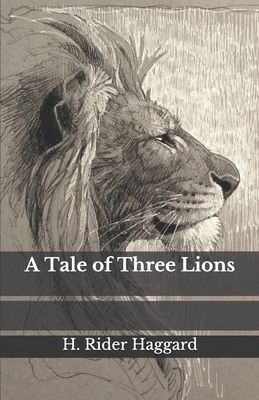 A Tale of Three Lions

H. Rider Haggard